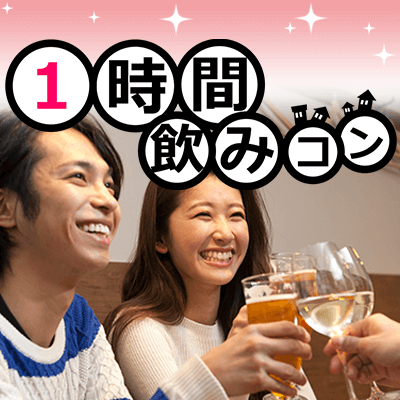 1時間
飲みコン